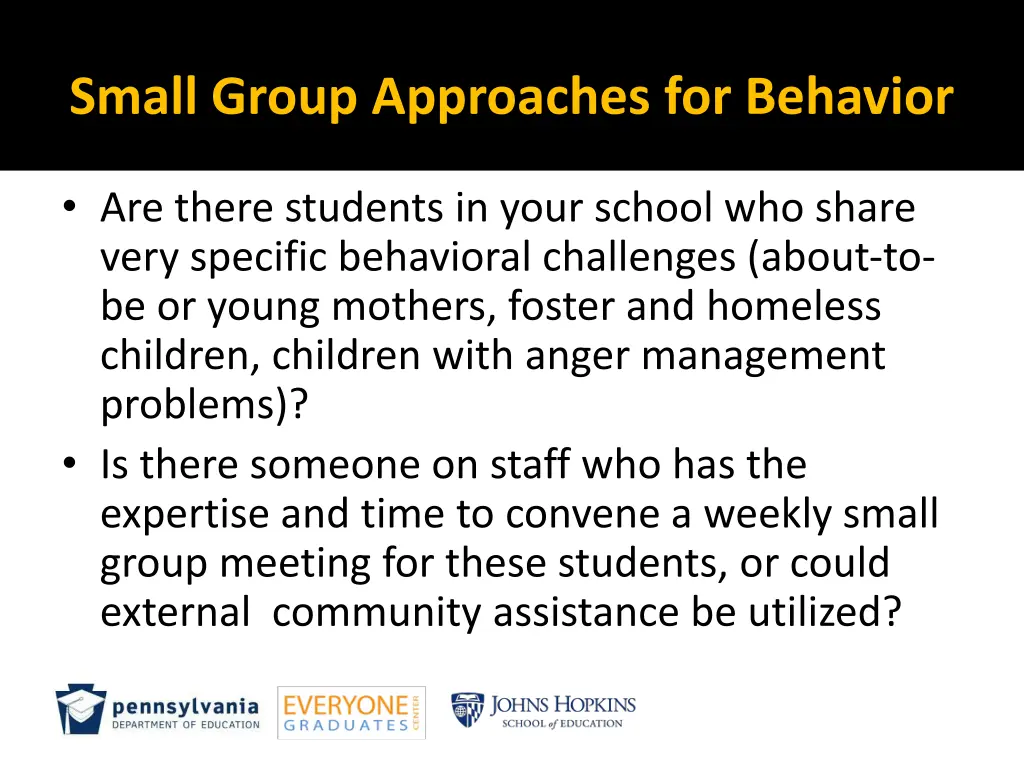 Small Group Approaches for Behavior

• Are there students in your school who share very specific behavioral challenges (about-to-be or young mothers, foster and homeless children, children with anger management problems)?
• Is there someone on staff who has the expertise and time to convene a weekly small group meeting for these students, or could external community assistance be utilized?

pennsylvania DEPARTMENT OF EDUCATION

EVERYONE GRADUATES CENTER

JOHNS HOPKINS SCHOOL of EDUCATION